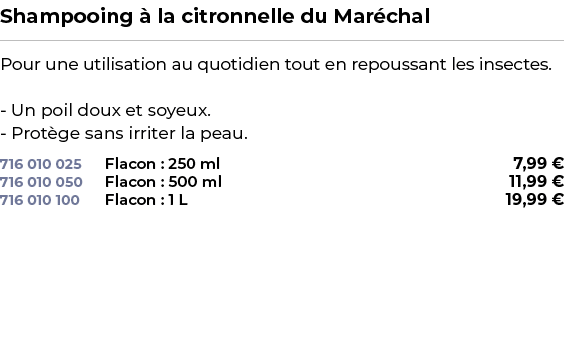 Shampooing à la citronnelle du Maréchal

Pour une utilisation au quotidien tout en repoussant les insectes.

- Un poil doux et soyeux.
- Protège sans irriter la peau.

| 716 010 025 | Flacon : 250 ml | 7,99 € |
|---|---|---|
| 716 010 050 | Flacon : 500 ml | 11,99 € |
| 716 010 100 | Flacon : 1 L | 19,99 € |